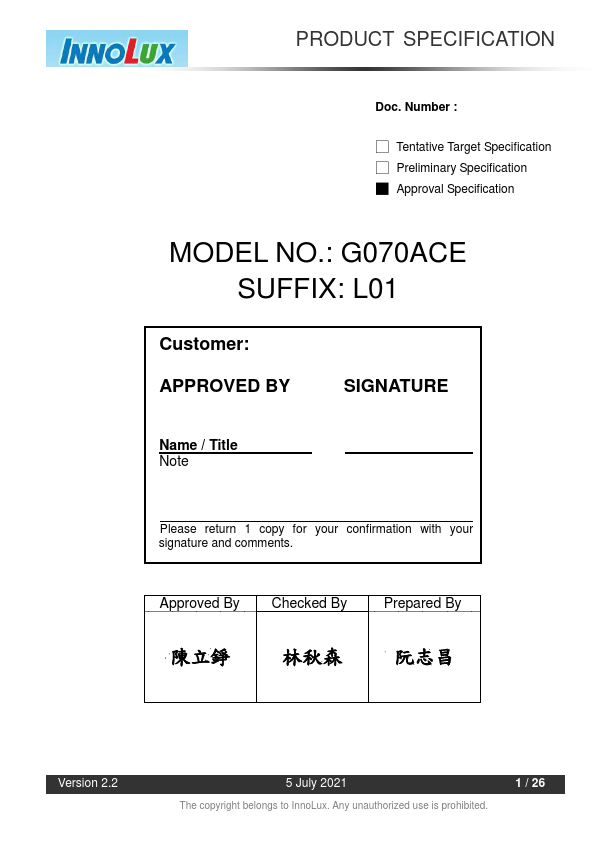 INNOLUX

PRODUCT SPECIFICATION

Doc. Number :

☐ Tentative Target Specification
☐ Preliminary Specification
■ Approval Specification

MODEL NO.: G070ACE
SUFFIX: L01

Customer:

APPROVED BY SIGNATURE

Name / Title
Note

Please return 1 copy for your confirmation with your signature and comments.

| Approved By | Checked By | Prepared By |
|---|---|---|
| 陳立錚 | 林秋森 | 阮志昌 |

Version 2.2 5 July 2021 1 / 26

The copyright belongs to InnoLux. Any unauthorized use is prohibited.